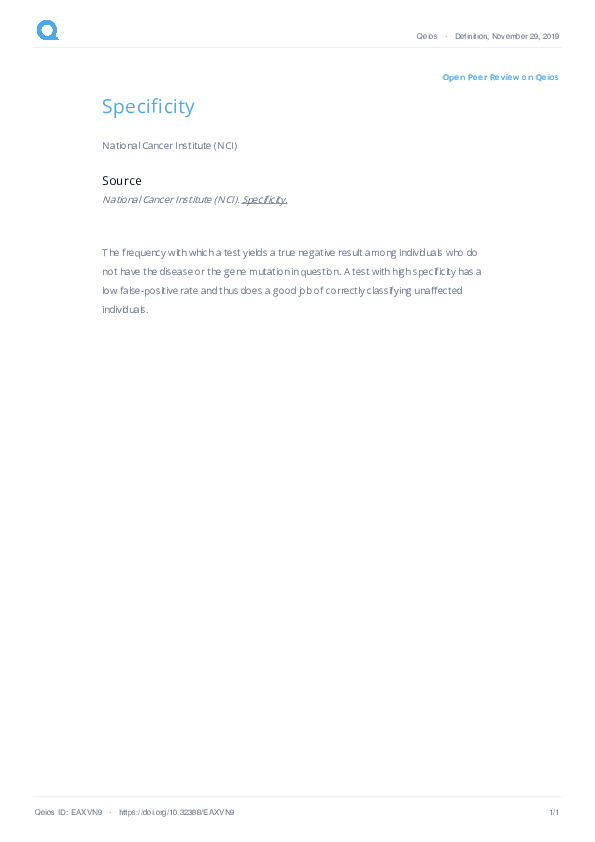 Qeios · Definition, November 29, 2019

Open Peer Review on Qeios

Specificity

National Cancer Institute (NCI)

Source

National Cancer Institute (NCI). Specificity.

The frequency with which a test yields a true negative result among individuals who do not have the disease or the gene mutation in question. A test with high specificity has a low false-positive rate and thus does a good job of correctly classifying unaffected individuals.

Qeios ID: EAXVN9 · https://doi.org/10.32388/EAXVN9 1/1